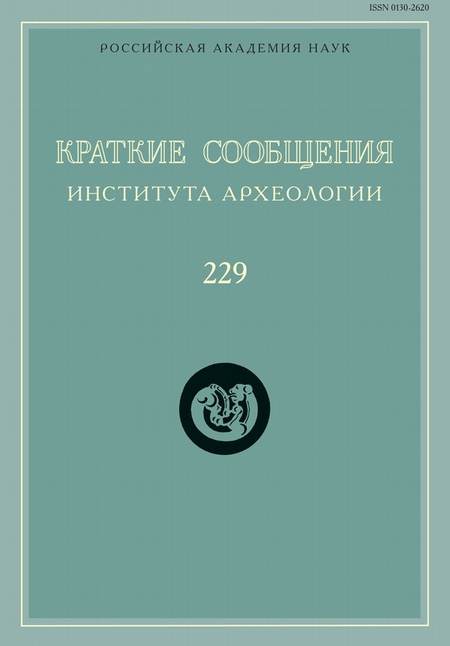 ISSN 0130-2620

РОССИЙСКАЯ АКАДЕМИЯ НАУК

КРАТКИЕ СООБЩЕНИЯ
ИНСТИТУТА АРХЕОЛОГИИ

229